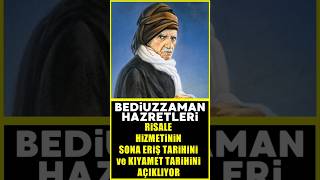 BEDİUZZAMAN HAZRETLERİ

RİSALE HİZMETİNİN SONA ERİŞ TARİHİNİ ve KIYAMET TARİHİNİ AÇIKLIYOR

BEDİUZZAMAN HAZRETLERİ